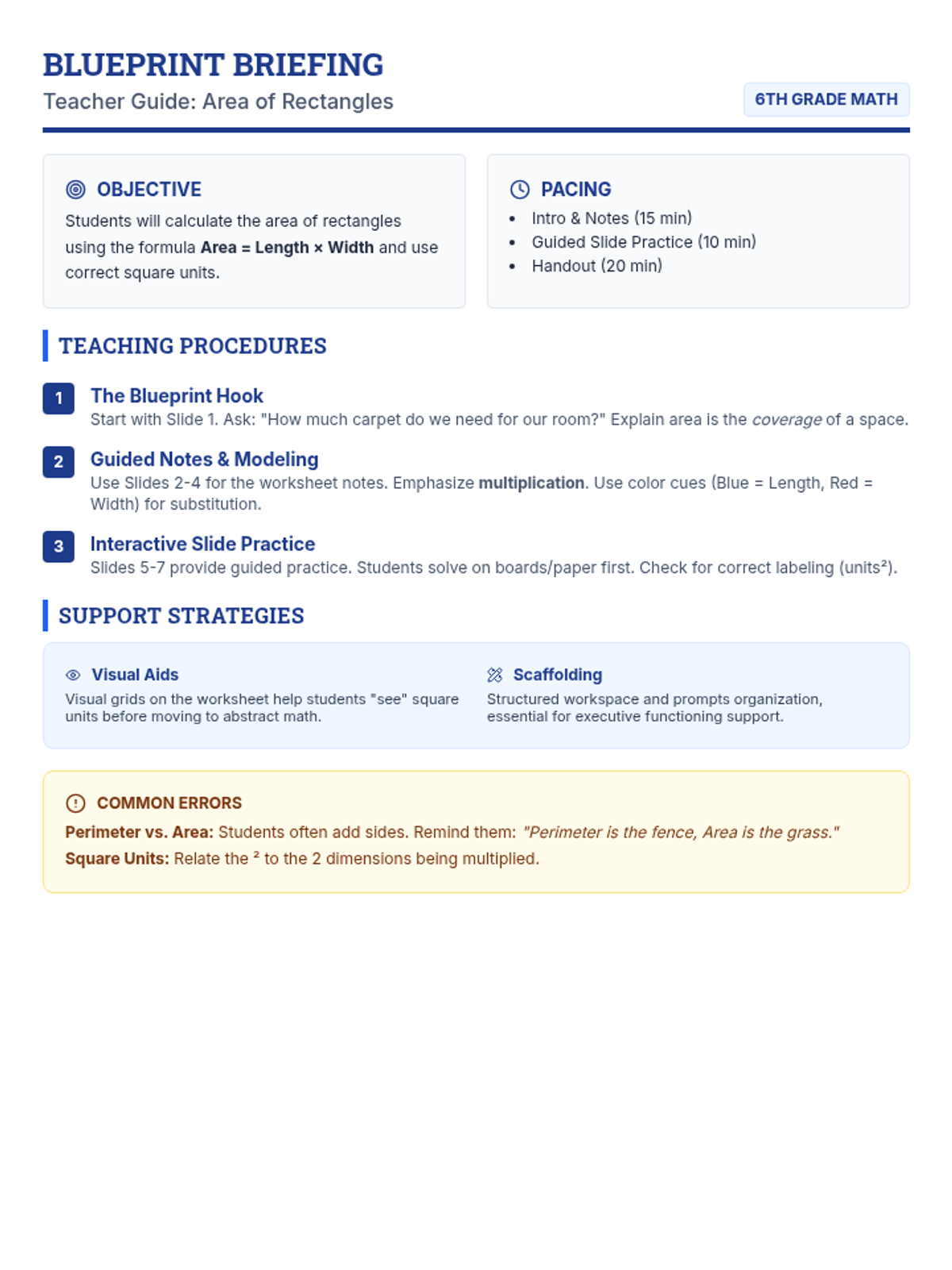 BLUEPRINT BRIEFING
Teacher Guide: Area of Rectangles

6TH GRADE MATH

OBJECTIVE
Students will calculate the area of rectangles using the formula Area = Length × Width and use correct square units.

PACING
- Intro & Notes (15 min)
- Guided Slide Practice (10 min)
- Handout (20 min)

TEACHING PROCEDURES

1 The Blueprint Hook
Start with Slide 1. Ask: "How much carpet do we need for our room?" Explain area is the coverage of a space.

2 Guided Notes & Modeling
Use Slides 2-4 for the worksheet notes. Emphasize multiplication. Use color cues (Blue = Length, Red = Width) for substitution.

3 Interactive Slide Practice
Slides 5-7 provide guided practice. Students solve on boards/paper first. Check for correct labeling (units²).

SUPPORT STRATEGIES

Visual Aids
Visual grids on the worksheet help students "see" square units before moving to abstract math.

Scaffolding
Structured workspace and prompts organization, essential for executive functioning support.

COMMON ERRORS
Perimeter vs. Area: Students often add sides. Remind them: "Perimeter is the fence, Area is the grass."
Square Units: Relate the ² to the 2 dimensions being multiplied.